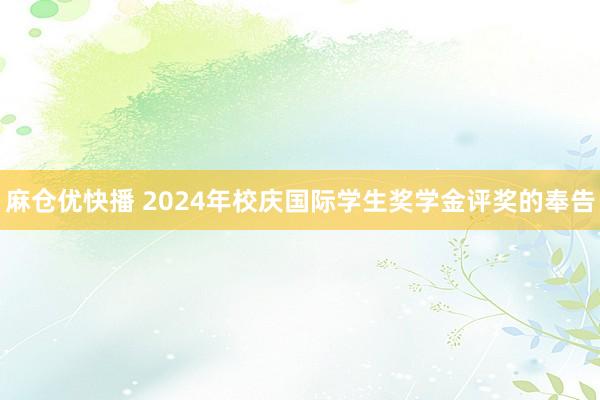 麻仓优快播 2024年校庆国际学生奖学金评奖的奉告